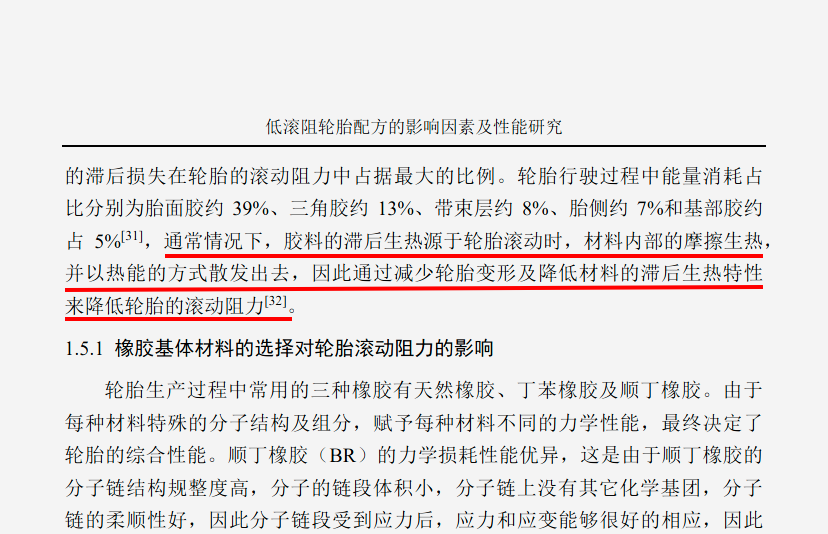 低滚阻轮胎配方的影响因素及性能研究

的滞后损失在轮胎的滚动阻力中占据最大的比例。轮胎行驶过程中能量消耗占比分别为胎面胶约39%、三角胶约13%、带束层约8%、胎侧约7%和基部胶约占5%$^{[31]}$，通常情况下，胶料的滞后生热源于轮胎滚动时，材料内部的摩擦生热，并以热能的方式散发出去，因此通过减少轮胎变形及降低材料的滞后生热特性来降低轮胎的滚动阻力$^{[32]}$。

1.5.1 橡胶基体材料的选择对轮胎滚动阻力的影响

轮胎生产过程中常用的三种橡胶有天然橡胶、丁苯橡胶及顺丁橡胶。由于每种材料特殊的分子结构及组分，赋予每种材料不同的力学性能，最终决定了轮胎的综合性能。顺丁橡胶（BR）的力学损耗性能优异，这是由于顺丁橡胶的分子链结构规整度高，分子的链段体积小，分子链上没有其它化学基团，分子链的柔顺性好，因此分子链段受到应力后，应力和应变能够很好的相应，因此